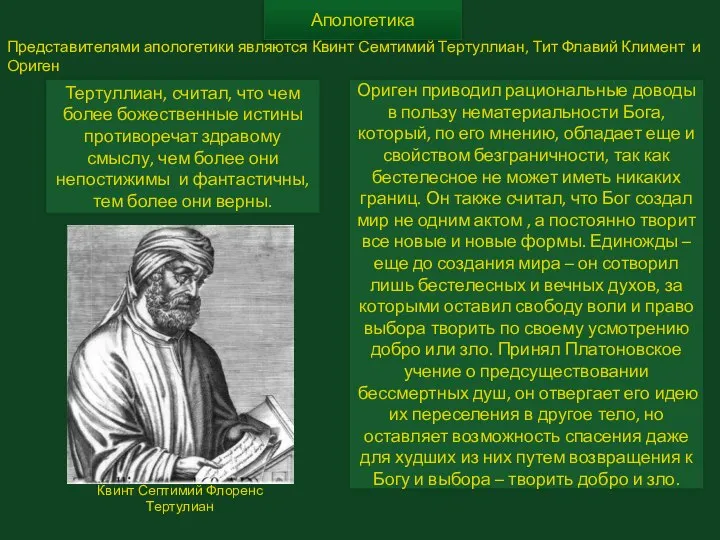 Апологетика

Представителями апологетики являются Квинт Семтимий Тертуллиан, Тит Флавий Климент и Ориген

Тертуллиан, считал, что чем более божественные истины противоречат здравому смыслу, чем более они непостижимы и фантастичны, тем более они верны.

Квинт Септимий Флоренс Тертулиан

Ориген приводил рациональные доводы в пользу нематериальности Бога, который, по его мнению, обладает еще и свойством безграничности, так как бестелесное не может иметь никаких границ. Он также считал, что Бог создал мир не одним актом , а постоянно творит все новые и новые формы. Единожды – еще до создания мира – он сотворил лишь бестелесных и вечных духов, за которыми оставил свободу воли и право выбора творить по своему усмотрению добро или зло. Принял Платоновское учение о предсуществовании бессмертных душ, он отвергает его идею их переселения в другое тело, но оставляет возможность спасения даже для худших из них путем возвращения к Богу и выбора – творить добро и зло.